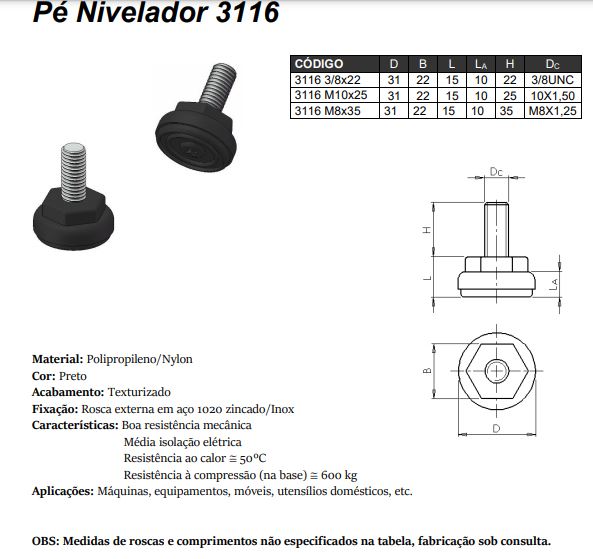 Pé Nivelador 3116

| CÓDIGO | D | B | L | $L_A$ | H | $D_C$ |
|---|---|---|---|---|---|---|
| 3116 3/8x22 | 31 | 22 | 15 | 10 | 22 | 3/8UNC |
| 3116 M10x25 | 31 | 22 | 15 | 10 | 25 | 10X1,50 |
| 3116 M8x35 | 31 | 22 | 15 | 10 | 35 | M8X1,25 |

$D_C$
H
L
$L_A$
B
D

Material: Polipropileno/Nylon
Cor: Preto
Acabamento: Texturizado
Fixação: Rosca externa em aço 1020 zincado/Inox
Características: Boa resistência mecânica
Média isolação elétrica
Resistência ao calor ≅ 50ºC
Resistência à compressão (na base) ≅ 600 kg
Aplicações: Máquinas, equipamentos, móveis, utensílios domésticos, etc.

OBS: Medidas de roscas e comprimentos não especificados na tabela, fabricação sob consulta.